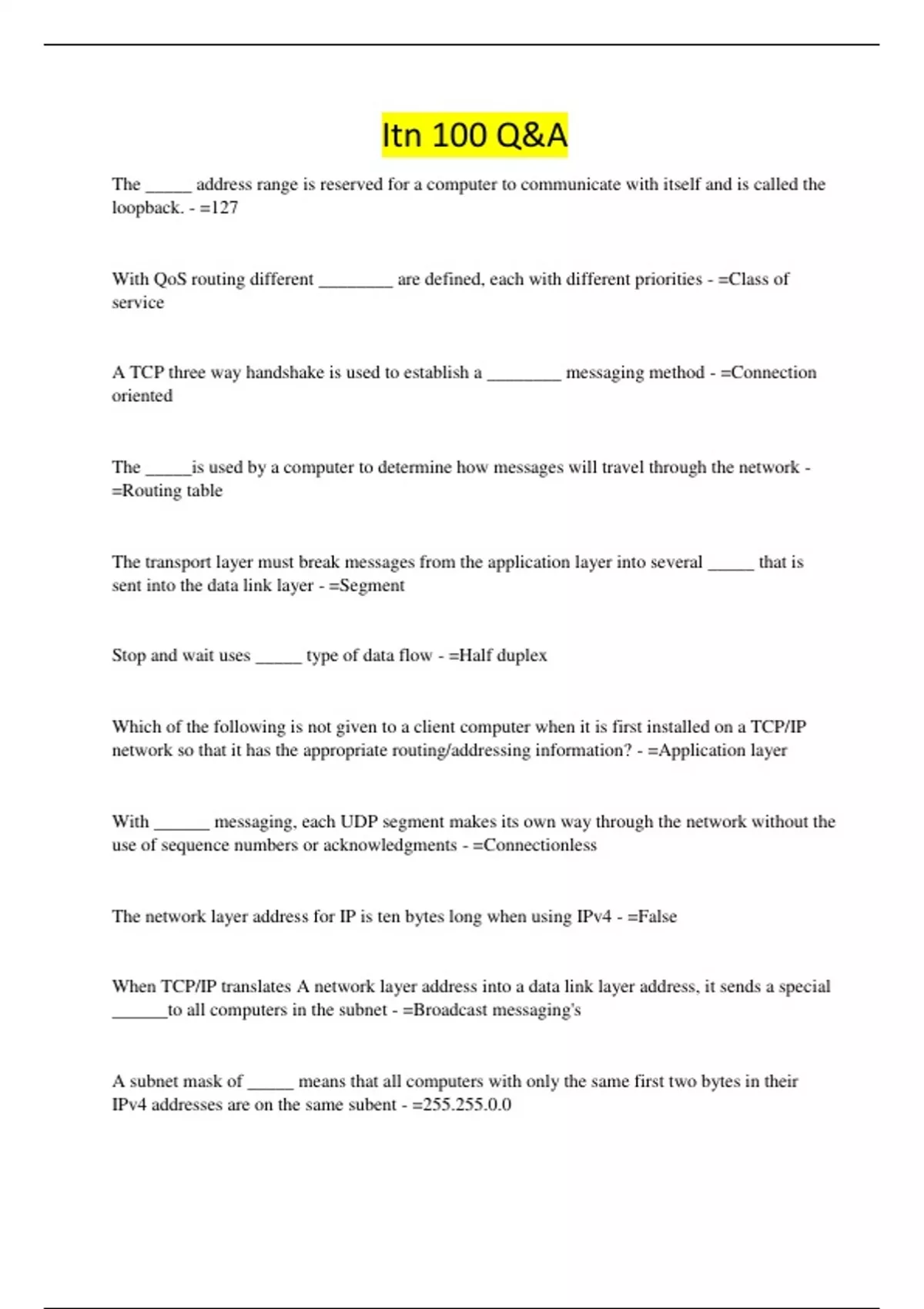 Itn 100 Q&A

The _____ address range is reserved for a computer to communicate with itself and is called the loopback. - =127

With QoS routing different ________ are defined, each with different priorities - =Class of service

A TCP three way handshake is used to establish a ________ messaging method - =Connection oriented

The _____is used by a computer to determine how messages will travel through the network - =Routing table

The transport layer must break messages from the application layer into several _____ that is sent into the data link layer - =Segment

Stop and wait uses _____ type of data flow - =Half duplex

Which of the following is not given to a client computer when it is first installed on a TCP/IP network so that it has the appropriate routing/addressing information? - =Application layer

With ______ messaging, each UDP segment makes its own way through the network without the use of sequence numbers or acknowledgments - =Connectionless

The network layer address for IP is ten bytes long when using IPv4 - =False

When TCP/IP translates A network layer address into a data link layer address, it sends a special ______to all computers in the subnet - =Broadcast messaging's

A subnet mask of _____ means that all computers with only the same first two bytes in their IPv4 addresses are on the same subent - =255.255.0.0